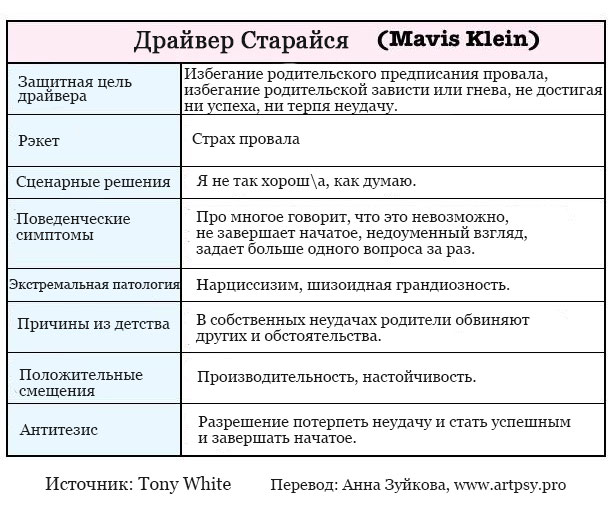 Драйвер Старайся (Mavis Klein)

| | |
|---|---|
| Защитная цель драйвера | Избегание родительского предписания провала, избегание родительской зависти или гнева, не достигая ни успеха, ни терпя неудачу. |
| Рэкет | Страх провала |
| Сценарные решения | Я не так хорош\а, как думаю. |
| Поведенческие симптомы | Про многое говорит, что это невозможно, не завершает начатое, недоуменный взгляд, задает больше одного вопроса за раз. |
| Экстремальная патология | Нарциссизим, шизоидная грандиозность. |
| Причины из детства | В собственных неудачах родители обвиняют других и обстоятельства. |
| Положительные смещения | Производительность, настойчивость. |
| Антитезис | Разрешение потерпеть неудачу и стать успешным и завершать начатое. |

Источник: Tony White Перевод: Анна Зуйкова, www.artpsy.pro